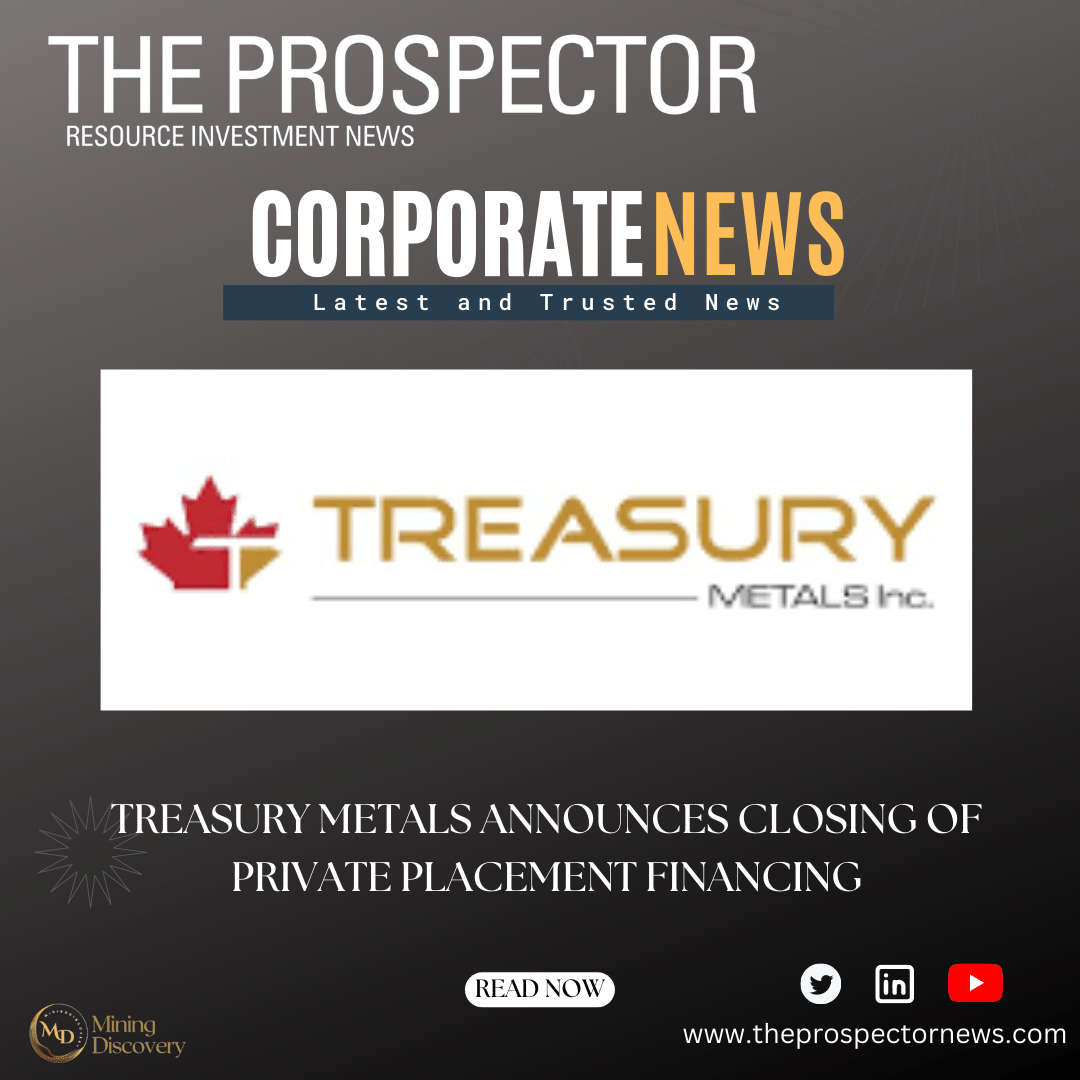 THE PROSPECTOR
RESOURCE INVESTMENT NEWS

CORPORATE NEWS
Latest and Trusted News

TREASURY
METALS Inc.

TREASURY METALS ANNOUNCES CLOSING OF PRIVATE PLACEMENT FINANCING

READ NOW

MD Mining Discovery

www.theprospectornews.com